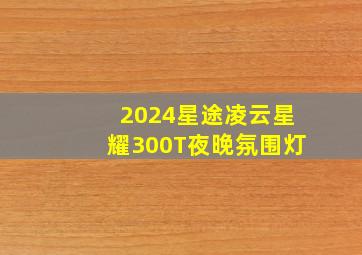 2024星途凌云星耀300T夜晚氛围灯